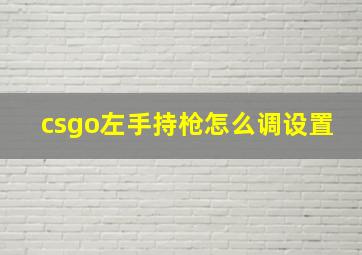 csgo左手持枪怎么调设置